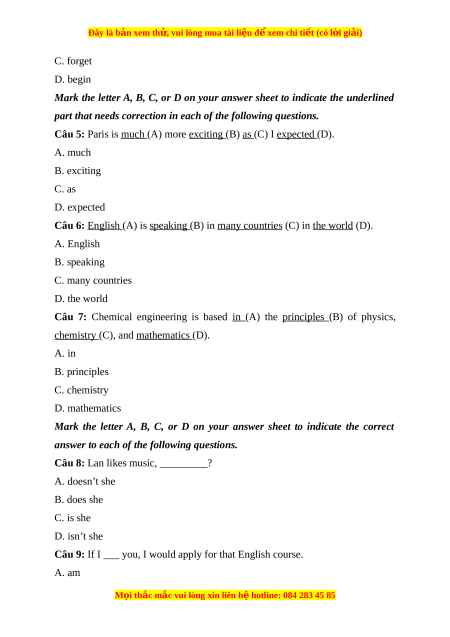 Đây là bản xem thử, vui lòng mua tài liệu để xem chi tiết (có lời giải)

C. forget

D. begin

Mark the letter A, B, C, or D on your answer sheet to indicate the underlined part that needs correction in each of the following questions.

Câu 5: Paris is much (A) more exciting (B) as (C) I expected (D).

A. much

B. exciting

C. as

D. expected

Câu 6: English (A) is speaking (B) in many countries (C) in the world (D).

A. English

B. speaking

C. many countries

D. the world

Câu 7: Chemical engineering is based in (A) the principles (B) of physics, chemistry (C), and mathematics (D).

A. in

B. principles

C. chemistry

D. mathematics

Mark the letter A, B, C, or D on your answer sheet to indicate the correct answer to each of the following questions.

Câu 8: Lan likes music, _________?

A. doesn't she

B. does she

C. is she

D. isn't she

Câu 9: If I ___ you, I would apply for that English course.

A. am

Mọi thắc mắc vui lòng xin liên hệ hotline: 084 283 45 85